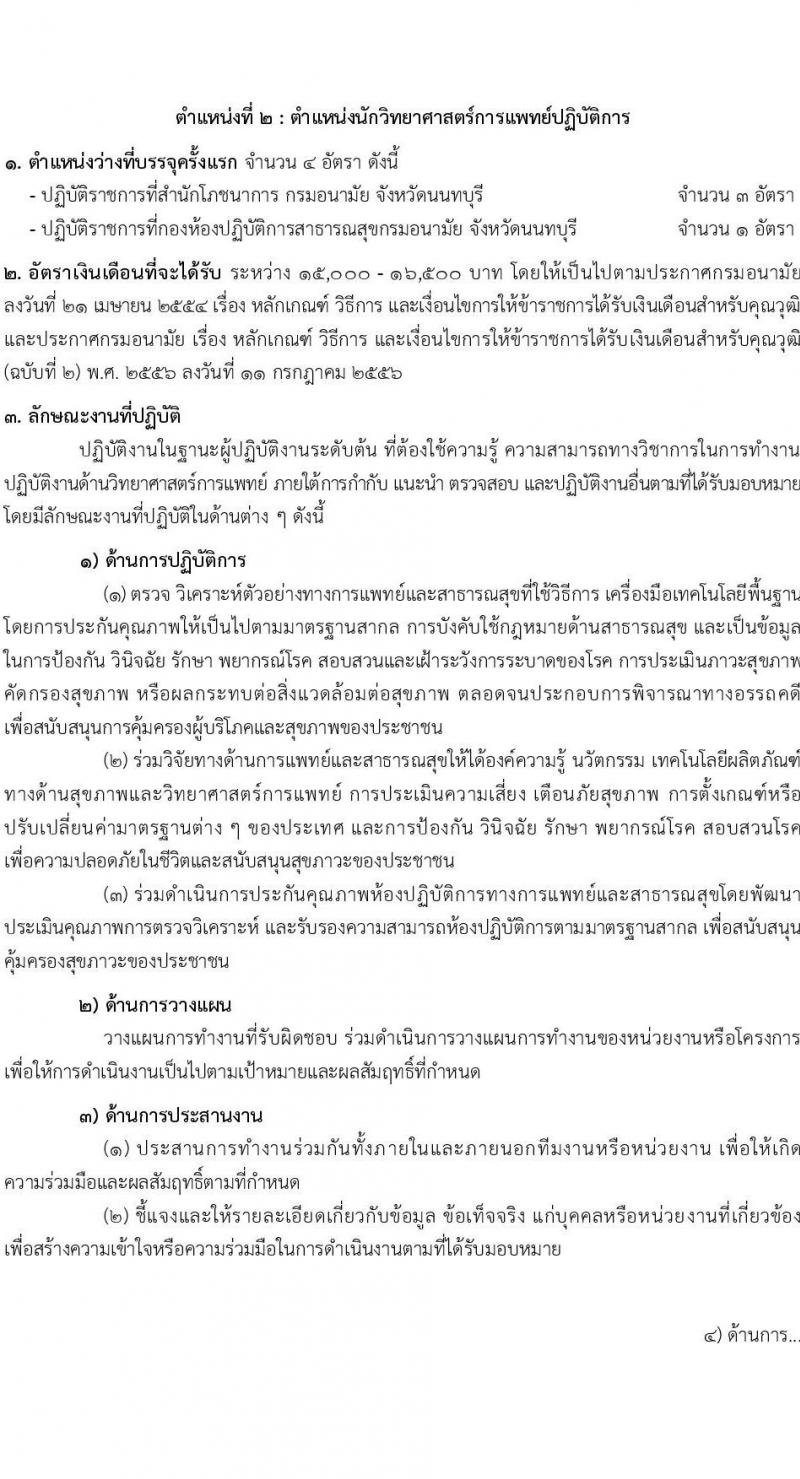 ตำแหน่งที่ ๒ : ตำแหน่งนักวิทยาศาสตร์การแพทย์ปฏิบัติการ

๑. ตำแหน่งว่างที่บรรจุครั้งแรก จำนวน ๔ อัตรา ดังนี้

- ปฏิบัติราชการที่สำนักโภชนาการ กรมอนามัย จังหวัดนนทบุรี จำนวน ๓ อัตรา

- ปฏิบัติราชการที่กองห้องปฏิบัติการสาธารณสุขกรมอนามัย จังหวัดนนทบุรี จำนวน ๑ อัตรา

๒. อัตราเงินเดือนที่จะได้รับ ระหว่าง ๑๕,๐๐๐ - ๑๖,๕๐๐ บาท โดยให้เป็นไปตามประกาศกรมอนามัย ลงวันที่ ๒๑ เมษายน ๒๕๕๔ เรื่อง หลักเกณฑ์ วิธีการ และเงื่อนไขการให้ข้าราชการได้รับเงินเดือนสำหรับคุณวุฒิ และประกาศกรมอนามัย เรื่อง หลักเกณฑ์ วิธีการ และเงื่อนไขการให้ข้าราชการได้รับเงินเดือนสำหรับคุณวุฒิ (ฉบับที่ ๒) พ.ศ. ๒๕๕๖ ลงวันที่ ๑๑ กรกฎาคม ๒๕๕๖

๓. ลักษณะงานที่ปฏิบัติ

ปฏิบัติงานในฐานะผู้ปฏิบัติงานระดับต้น ที่ต้องใช้ความรู้ ความสามารถทางวิชาการในการทำงาน ปฏิบัติงานด้านวิทยาศาสตร์การแพทย์ ภายใต้การกำกับ แนะนำ ตรวจสอบ และปฏิบัติงานอื่นตามที่ได้รับมอบหมาย โดยมีลักษณะงานที่ปฏิบัติในด้านต่าง ๆ ดังนี้

๑) ด้านการปฏิบัติการ

(๑) ตรวจ วิเคราะห์ตัวอย่างทางการแพทย์และสาธารณสุขที่ใช้วิธีการ เครื่องมือเทคโนโลยีพื้นฐาน โดยการประกันคุณภาพให้เป็นไปตามมาตรฐานสากล การบังคับใช้กฎหมายด้านสาธารณสุข และเป็นข้อมูล ในการป้องกัน วินิจฉัย รักษา พยากรณ์โรค สอบสวนและเฝ้าระวังการระบาดของโรค การประเมินภาวะสุขภาพ คัดกรองสุขภาพ หรือผลกระทบต่อสิ่งแวดล้อมต่อสุขภาพ ตลอดจนประกอบการพิจารณาทางอรรถคดี เพื่อสนับสนุนการคุ้มครองผู้บริโภคและสุขภาพของประชาชน

(๒) ร่วมวิจัยทางด้านการแพทย์และสาธารณสุขให้ได้องค์ความรู้ นวัตกรรม เทคโนโลยีผลิตภัณฑ์ ทางด้านสุขภาพและวิทยาศาสตร์การแพทย์ การประเมินความเสี่ยง เตือนภัยสุขภาพ การตั้งเกณฑ์หรือ ปรับเปลี่ยนค่ามาตรฐานต่าง ๆ ของประเทศ และการป้องกัน วินิจฉัย รักษา พยากรณ์โรค สอบสวนโรค เพื่อความปลอดภัยในชีวิตและสนับสนุนสุขภาวะของประชาชน

(๓) ร่วมดำเนินการประกันคุณภาพห้องปฏิบัติการทางการแพทย์และสาธารณสุขโดยพัฒนา ประเมินคุณภาพการตรวจวิเคราะห์ และรับรองความสามารถห้องปฏิบัติการตามมาตรฐานสากล เพื่อสนับสนุน คุ้มครองสุขภาวะของประชาชน

๒) ด้านการวางแผน

วางแผนการทำงานที่รับผิดชอบ ร่วมดำเนินการวางแผนการทำงานของหน่วยงานหรือโครงการ เพื่อให้การดำเนินงานเป็นไปตามเป้าหมายและผลสัมฤทธิ์ที่กำหนด

๓) ด้านการประสานงาน

(๑) ประสานการทำงานร่วมกันทั้งภายในและภายนอกทีมงานหรือหน่วยงาน เพื่อให้เกิด ความร่วมมือและผลสัมฤทธิ์ตามที่กำหนด

(๒) ชี้แจงและให้รายละเอียดเกี่ยวกับข้อมูล ข้อเท็จจริง แก่บุคคลหรือหน่วยงานที่เกี่ยวข้อง เพื่อสร้างความเข้าใจหรือความร่วมมือในการดำเนินงานตามที่ได้รับมอบหมาย

๔) ด้านการ...